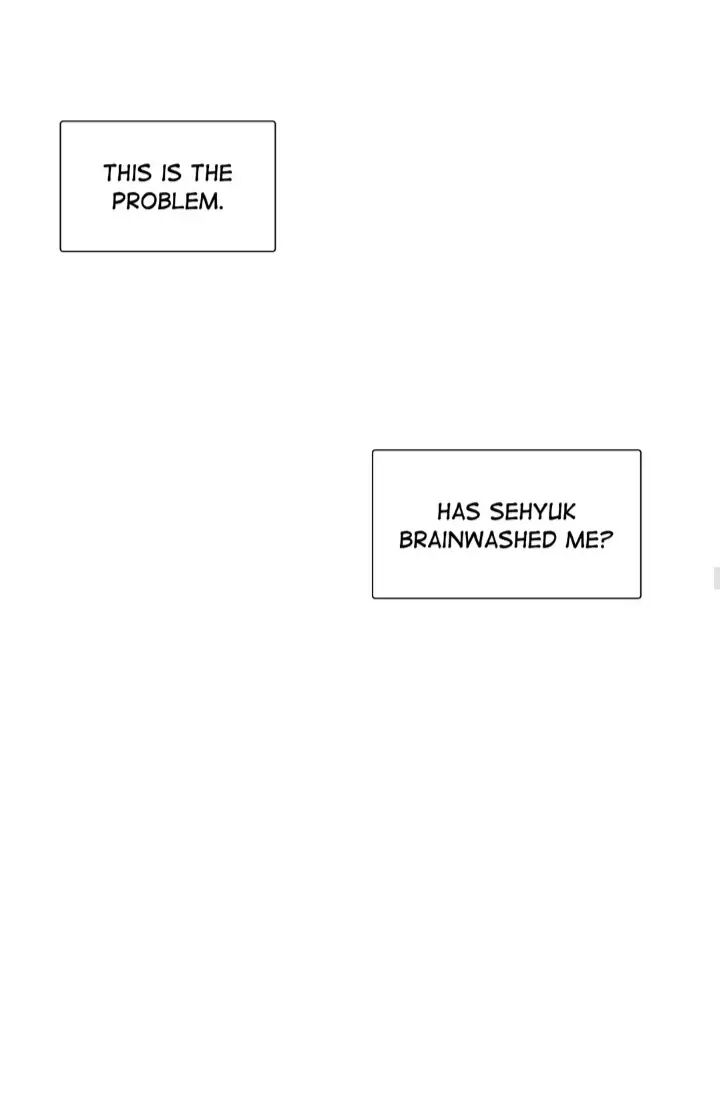 THIS IS THE PROBLEM.

HAS SEHYUK BRAINWASHED ME?